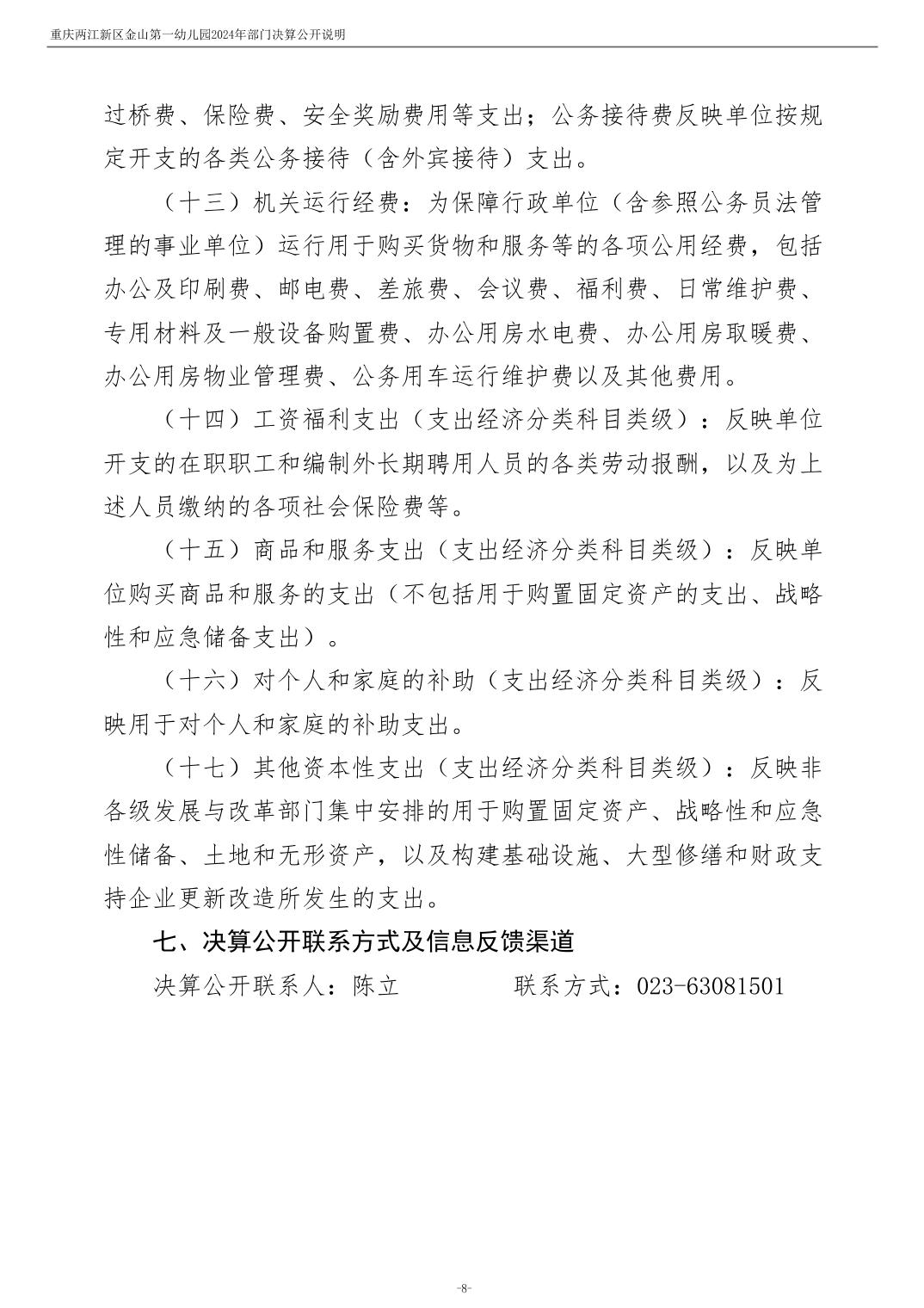 重庆两江新区金山第一幼儿园2024年部门决算公开说明

过桥费、保险费、安全奖励费用等支出；公务接待费反映单位按规定开支的各类公务接待（含外宾接待）支出。

（十三）机关运行经费：为保障行政单位（含参照公务员法管理的事业单位）运行用于购买货物和服务等的各项公用经费，包括办公及印刷费、邮电费、差旅费、会议费、福利费、日常维护费、专用材料及一般设备购置费、办公用房水电费、办公用房取暖费、办公用房物业管理费、公务用车运行维护费以及其他费用。

（十四）工资福利支出（支出经济分类科目类级）：反映单位开支的在职职工和编制外长期聘用人员的各类劳动报酬，以及为上述人员缴纳的各项社会保险费等。

（十五）商品和服务支出（支出经济分类科目类级）：反映单位购买商品和服务的支出（不包括用于购置固定资产的支出、战略性和应急储备支出）。

（十六）对个人和家庭的补助（支出经济分类科目类级）：反映用于对个人和家庭的补助支出。

（十七）其他资本性支出（支出经济分类科目类级）：反映非各级发展与改革部门集中安排的用于购置固定资产、战略性和应急性储备、土地和无形资产，以及构建基础设施、大型修缮和财政支持企业更新改造所发生的支出。

七、决算公开联系方式及信息反馈渠道

决算公开联系人：陈立 联系方式：023-63081501

-8-